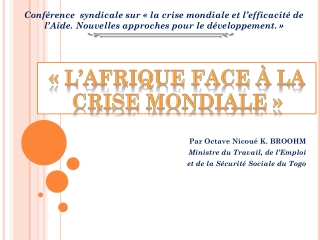 Conférence syndicale sur « la crise mondiale et l'efficacité de l'Aide. Nouvelles approches pour le développement. »

« L'AFRIQUE FACE À LA CRISE MONDIALE »

Par Octave Nicoué K. BROOHM
Ministre du Travail, de l'Emploi et de la Sécurité Sociale du Togo